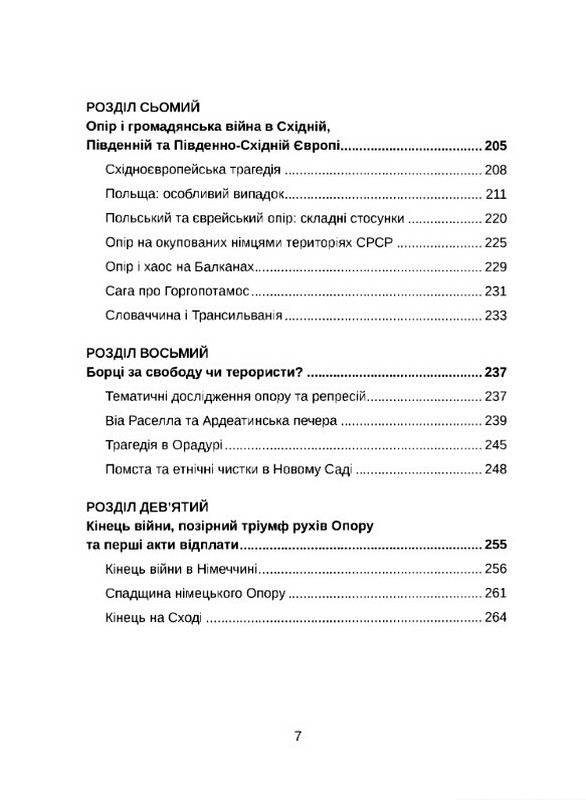 РОЗДІЛ СЬОМИЙ
Опір і громадянська війна в Східній, Південній та Південно-Східній Європі 205

Східноєвропейська трагедія 208

Польща: особливий випадок 211

Польський та єврейський опір: складні стосунки 220

Опір на окупованих німцями територіях СРСР 225

Опір і хаос на Балканах 229

Сага про Горгопотамос 231

Словаччина і Трансильванія 233

РОЗДІЛ ВОСЬМИЙ
Борці за свободу чи терористи? 237

Тематичні дослідження опору та репресій 237

Віа Раселла та Ардеатинська печера 239

Трагедія в Орадурі 245

Помста та етнічні чистки в Новому Саді 248

РОЗДІЛ ДЕВ'ЯТИЙ
Кінець війни, позірний тріумф рухів Опору та перші акти відплати 255

Кінець війни в Німеччині 256

Спадщина німецького Опору 261

Кінець на Сході 264

7